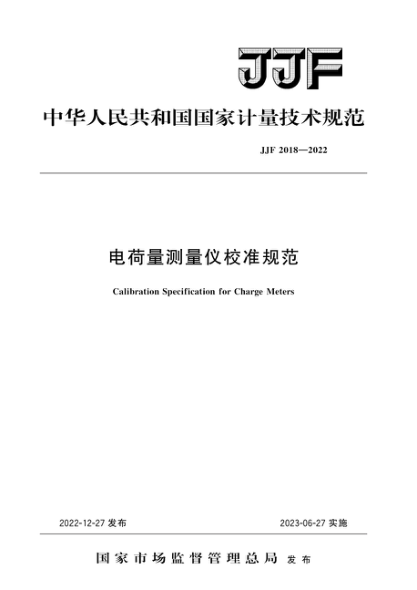 JJF

中华人民共和国国家计量技术规范

JJF 2018—2022

电荷量测量仪校准规范

Calibration Specification for Charge Meters

2022-12-27 发布

2023-06-27 实施

国家市场监督管理总局 发布